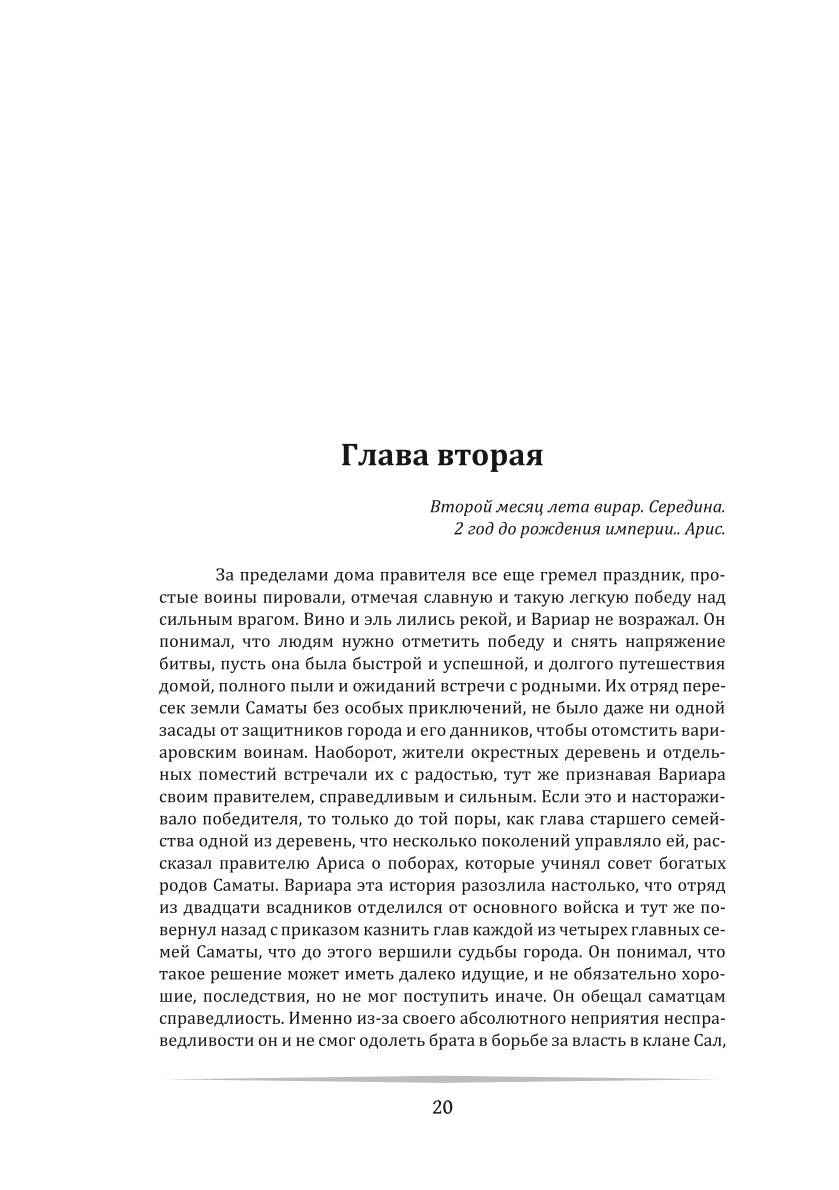 Глава вторая

Второй месяц лета вирар. Середина.
2 год до рождения империи.. Арис.

За пределами дома правителя все еще гремел праздник, простые воины пировали, отмечая славную и такую легкую победу над сильным врагом. Вино и эль лились рекой, и Вариар не возражал. Он понимал, что людям нужно отметить победу и снять напряжение битвы, пусть она была быстрой и успешной, и долгого путешествия домой, полного пыли и ожиданий встречи с родными. Их отряд пересек земли Саматы без особых приключений, не было даже ни одной засады от защитников города и его данников, чтобы отомстить вариаровским воинам. Наоборот, жители окрестных деревень и отдельных поместий встречали их с радостью, тут же признавая Вариара своим правителем, справедливым и сильным. Если это и настораживало победителя, то только до той поры, как глава старшего семейства одной из деревень, что несколько поколений управляло ей, рассказал правителю Ариса о поборах, которые учинял совет богатых родов Саматы. Вариара эта история разозлила настолько, что отряд из двадцати всадников отделился от основного войска и тут же повернул назад с приказом казнить глав каждой из четырех главных семей Саматы, что до этого вершили судьбы города. Он понимал, что такое решение может иметь далеко идущие, и не обязательно хорошие, последствия, но не мог поступить иначе. Он обещал саматцам справедлиость. Именно из-за своего абсолютного неприятия несправедливости он и не смог одолеть брата в борьбе за власть в клане Сал,

20